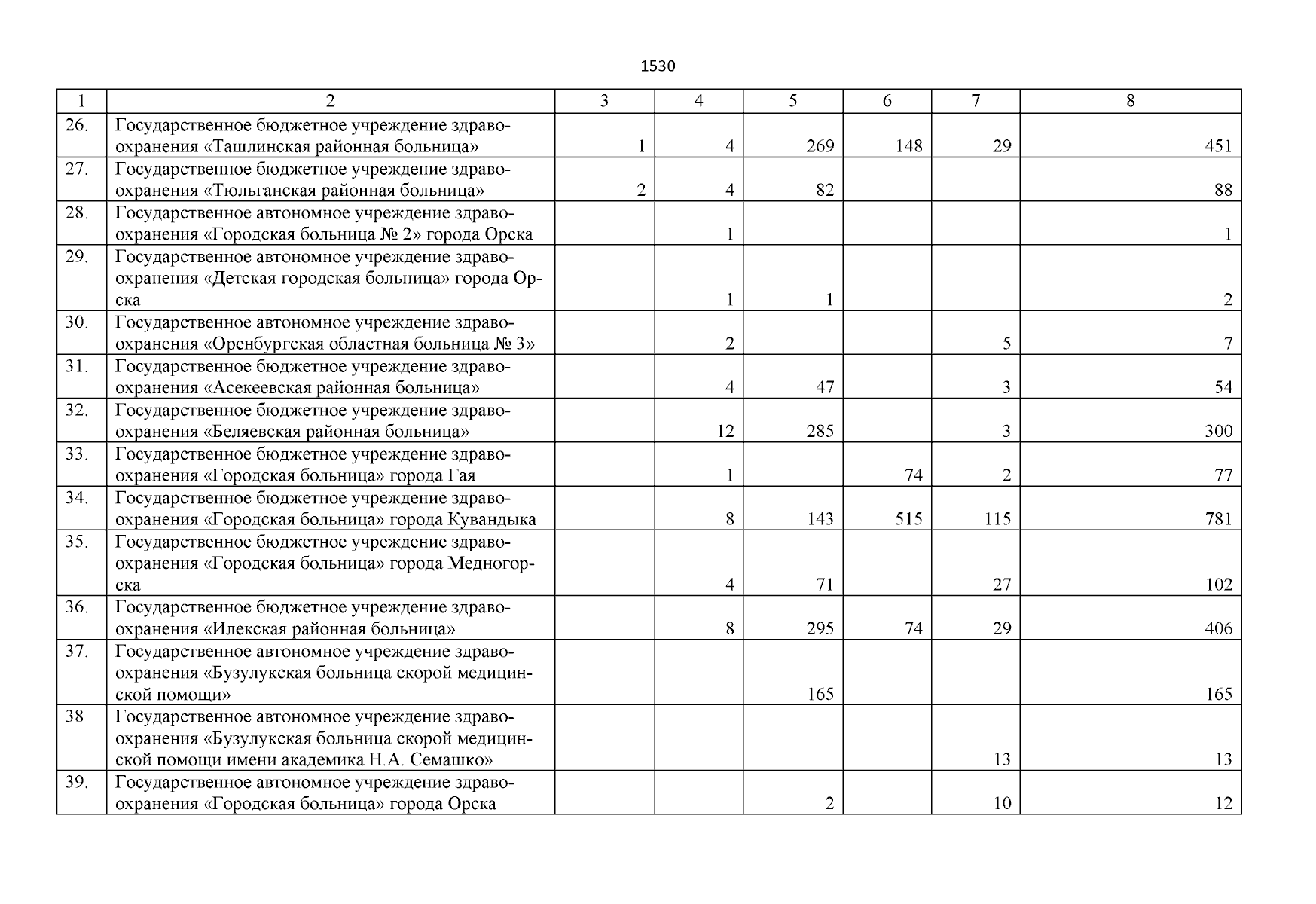 1530

| 1 | 2 | 3 | 4 | 5 | 6 | 7 | 8 |
|---|---|---|---|---|---|---|---|
| 26. | Государственное бюджетное учреждение здравоохранения «Ташлинская районная больница» | 1 | 4 | 269 | 148 | 29 | 451 |
| 27. | Государственное бюджетное учреждение здравоохранения «Тюльганская районная больница» | 2 | 4 | 82 | | | 88 |
| 28. | Государственное автономное учреждение здравоохранения «Городская больница № 2» города Орска | | 1 | | | | 1 |
| 29. | Государственное автономное учреждение здравоохранения «Детская городская больница» города Орска | | 1 | 1 | | | 2 |
| 30. | Государственное автономное учреждение здравоохранения «Оренбургская областная больница № 3» | | 2 | | | 5 | 7 |
| 31. | Государственное бюджетное учреждение здравоохранения «Асекеевская районная больница» | | 4 | 47 | | 3 | 54 |
| 32. | Государственное бюджетное учреждение здравоохранения «Беляевская районная больница» | | 12 | 285 | | 3 | 300 |
| 33. | Государственное бюджетное учреждение здравоохранения «Городская больница» города Гая | | 1 | | 74 | 2 | 77 |
| 34. | Государственное бюджетное учреждение здравоохранения «Городская больница» города Кувандыка | | 8 | 143 | 515 | 115 | 781 |
| 35. | Государственное бюджетное учреждение здравоохранения «Городская больница» города Медногорска | | 4 | 71 | | 27 | 102 |
| 36. | Государственное бюджетное учреждение здравоохранения «Илекская районная больница» | | 8 | 295 | 74 | 29 | 406 |
| 37. | Государственное автономное учреждение здравоохранения «Бузулукская больница скорой медицинской помощи» | | | 165 | | | 165 |
| 38 | Государственное автономное учреждение здравоохранения «Бузулукская больница скорой медицинской помощи имени академика Н.А. Семашко» | | | | | 13 | 13 |
| 39. | Государственное автономное учреждение здравоохранения «Городская больница» города Орска | | | 2 | | 10 | 12 |